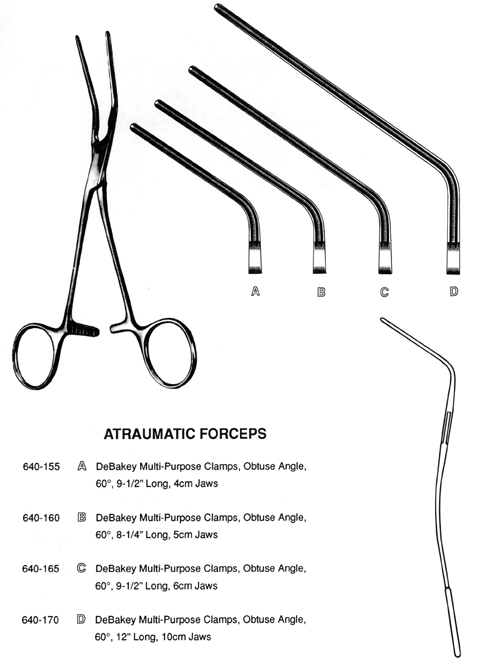 A B C D

ATRAUMATIC FORCEPS

640-155 A DeBakey Multi-Purpose Clamps, Obtuse Angle, 60°, 9-1/2" Long, 4cm Jaws

640-160 B DeBakey Multi-Purpose Clamps, Obtuse Angle, 60°, 8-1/4" Long, 5cm Jaws

640-165 C DeBakey Multi-Purpose Clamps, Obtuse Angle, 60°, 9-1/2" Long, 6cm Jaws

640-170 D DeBakey Multi-Purpose Clamps, Obtuse Angle, 60°, 12" Long, 10cm Jaws